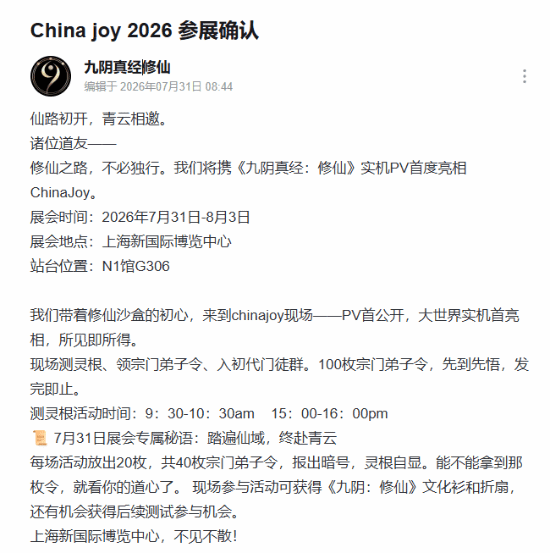 China joy 2026 参展确认

九阴真经|修仙
编辑于 2026年07月31日 08:44

仙路初开，青云相邀。
诸位道友——
修仙之路，不必独行。我们将携《九阴真经：修仙》实机PV首度亮相ChinaJoy。
展会时间：2026年7月31日-8月3日
展会地点：上海新国际博览中心
站台位置：N1馆G306

我们带着修仙沙盒的初心，来到chinajoy现场——PV首公开，大世界实机首亮相，所见即所得。
现场测灵根、领宗门弟子令、入初代门徒群。100枚宗门弟子令，先到先悟，发完即止。
测灵根活动时间：9：30-10：30am　15：00-16：00pm
📜 7月31日展会专属秘语：踏遍仙域，终赴青云
每场活动放出20枚，共40枚宗门弟子令，报出暗号，灵根自显。能不能拿到那枚令，就看你的道心了。 现场参与活动可获得《九阴：修仙》文化衫和折扇，还有机会获得后续测试参与机会。
上海新国际博览中心，不见不散!